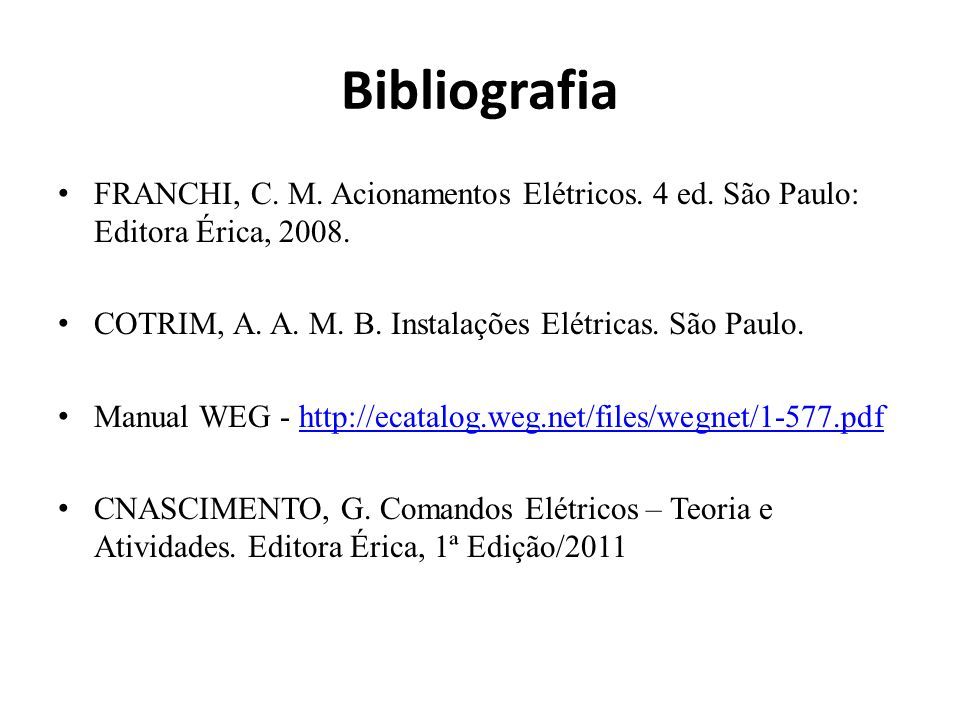 Bibliografia

• FRANCHI, C. M. Acionamentos Elétricos. 4 ed. São Paulo: Editora Érica, 2008.

• COTRIM, A. A. M. B. Instalações Elétricas. São Paulo.

• Manual WEG - http://ecatalog.weg.net/files/wegnet/1-577.pdf

• CNASCIMENTO, G. Comandos Elétricos – Teoria e Atividades. Editora Érica, 1ª Edição/2011